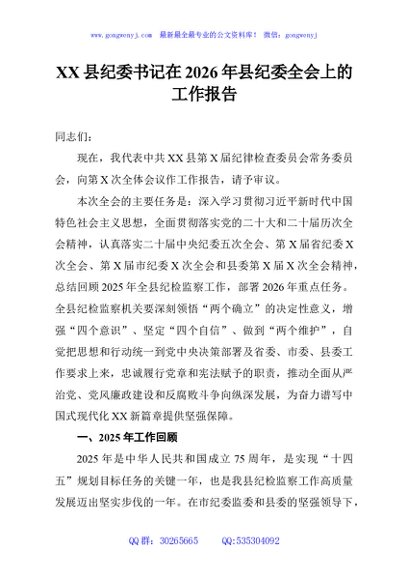 www.gongwenyj.com 最新最全最专业的公文资料库！ 微信：gongwenyj

XX县纪委书记在2026年县纪委全会上的工作报告

同志们：

现在，我代表中共XX县第X届纪律检查委员会常务委员会，向第X次全体会议作工作报告，请予审议。

本次全会的主要任务是：深入学习贯彻习近平新时代中国特色社会主义思想，全面贯彻落实党的二十大和二十届历次全会精神，认真落实二十届中央纪委五次全会、第X届省纪委X次全会、第X届市纪委X次全会和县委第X届X次全会精神，总结回顾2025年全县纪检监察工作，部署2026年重点任务。全县纪检监察机关要深刻领悟“两个确立”的决定性意义，增强“四个意识”、坚定“四个自信”、做到“两个维护”，自觉把思想和行动统一到党中央决策部署及省委、市委、县委工作要求上来，忠诚履行党章和宪法赋予的职责，推动全面从严治党、党风廉政建设和反腐败斗争向纵深发展，为奋力谱写中国式现代化XX新篇章提供坚强保障。

一、2025年工作回顾

2025年是中华人民共和国成立75周年，是实现“十四五”规划目标任务的关键一年，也是我县纪检监察工作高质量发展迈出坚实步伐的一年。在市纪委监委和县委的坚强领导下，

QQ群：30265665 QQ:535304092